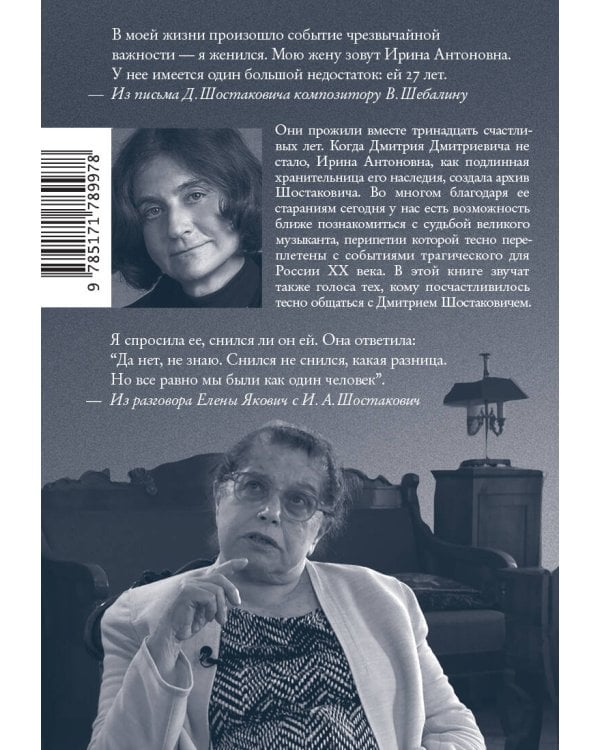 В моей жизни произошло событие чрезвычайной важности — я женился. Мою жену зовут Ирина Антоновна. У нее имеется один большой недостаток: ей 27 лет.
— Из письма Д. Шостаковича композитору В. Шебалину

9 785171 789978

Они прожили вместе тринадцать счастливых лет. Когда Дмитрия Дмитриевича не стало, Ирина Антоновна, как подлинная хранительница его наследия, создала архив Шостаковича. Во многом благодаря ее стараниям сегодня у нас есть возможность ближе познакомиться с судьбой великого музыканта, перипетии которой тесно переплетены с событиями трагического для России XX века. В этой книге звучат также голоса тех, кому посчастливилось тесно общаться с Дмитрием Шостаковичем.

Я спросила ее, снился ли он ей. Она ответила: "Да нет, не знаю. Снился не снился, какая разница. Но все равно мы были как один человек".
— Из разговора Елены Якович с И. А. Шостакович